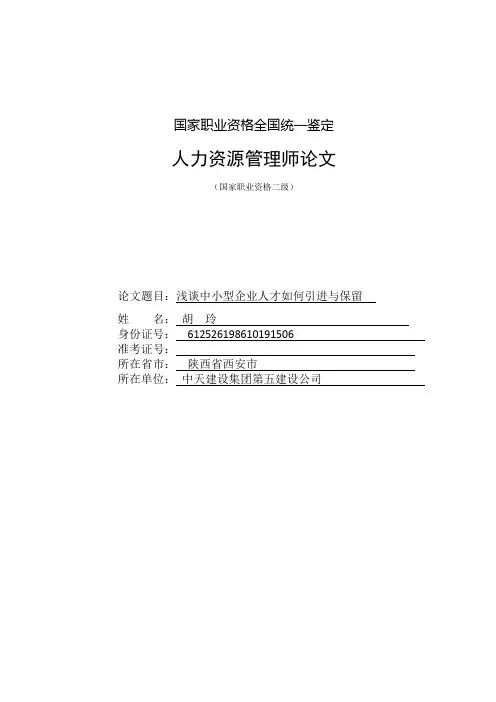 国家职业资格全国统一鉴定

人力资源管理师论文

（国家职业资格二级）

论文题目：浅谈中小型企业人才如何引进与保留

姓　　名：胡　玲

身份证号：612526198610191506

准考证号：

所在省市：陕西省西安市

所在单位：中天建设集团第五建设公司